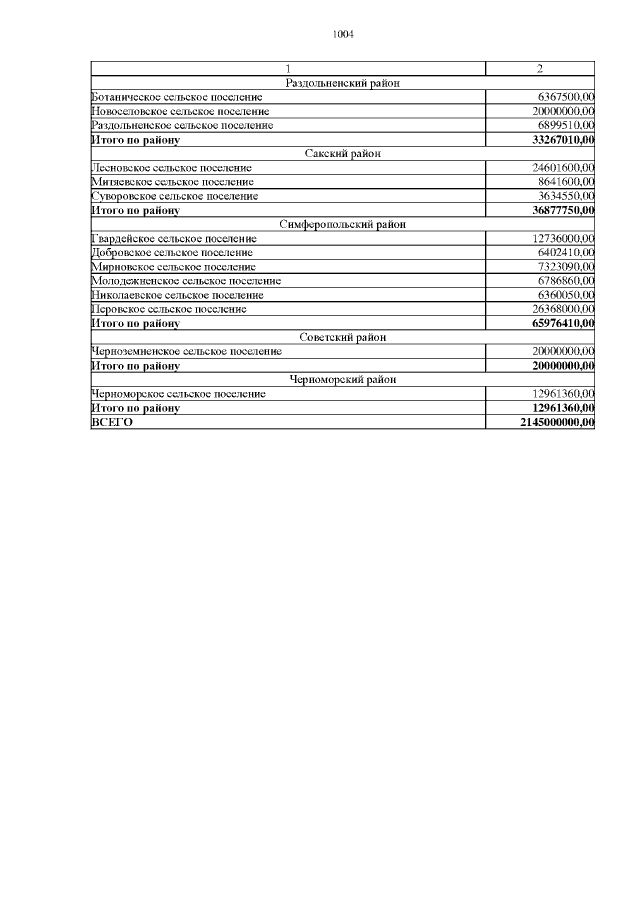 1004

| 1 | 2 |
|---|---|
| Раздольненский район | |
| Ботаническое сельское поселение | 6367500,00 |
| Новоселовское сельское поселение | 20000000,00 |
| Раздольненское сельское поселение | 6899510,00 |
| **Итого по району** | **33267010,00** |
| Сакский район | |
| Лесновское сельское поселение | 24601600,00 |
| Митяевское сельское поселение | 8641600,00 |
| Суворовское сельское поселение | 3634550,00 |
| **Итого по району** | **36877750,00** |
| Симферопольский район | |
| Гвардейское сельское поселение | 12736000,00 |
| Добровское сельское поселение | 6402410,00 |
| Мирновское сельское поселение | 7323090,00 |
| Молодежненское сельское поселение | 6786860,00 |
| Николаевское сельское поселение | 6360050,00 |
| Перовское сельское поселение | 26368000,00 |
| **Итого по району** | **65976410,00** |
| Советский район | |
| Черноземненское сельское поселение | 20000000,00 |
| **Итого по району** | **20000000,00** |
| Черноморский район | |
| Черноморское сельское поселение | 12961360,00 |
| **Итого по району** | **12961360,00** |
| **ВСЕГО** | **2145000000,00** |